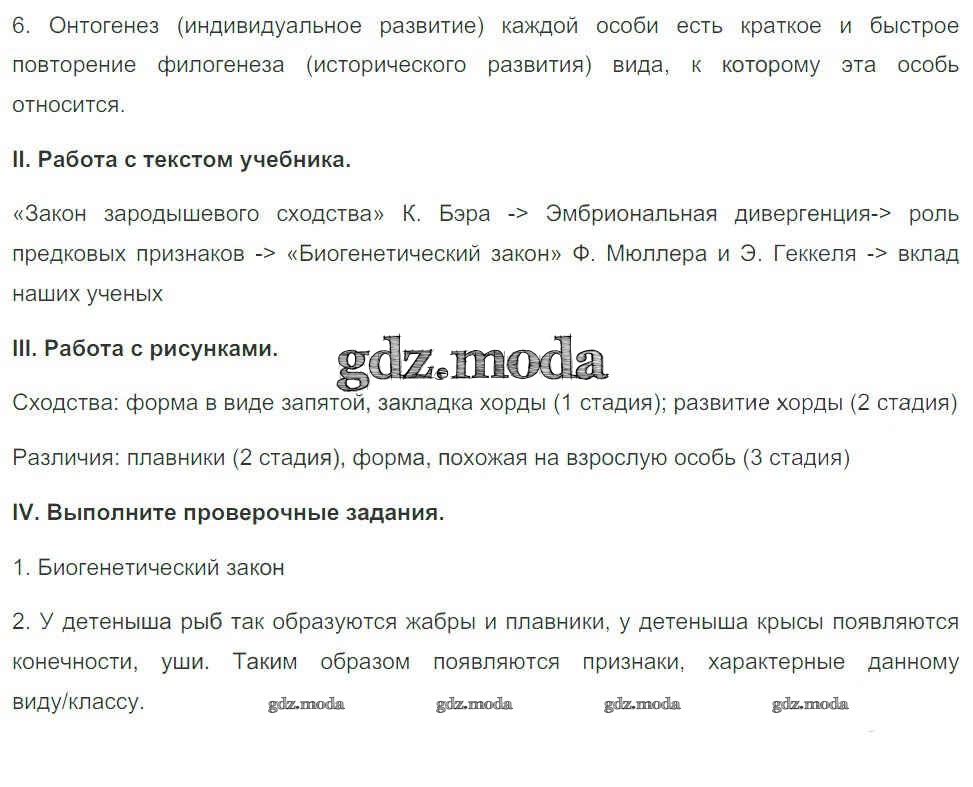 6. Онтогенез (индивидуальное развитие) каждой особи есть краткое и быстрое повторение филогенеза (исторического развития) вида, к которому эта особь относится.

II. Работа с текстом учебника.

«Закон зародышевого сходства» К. Бэра -> Эмбриональная дивергенция-> роль предковых признаков -> «Биогенетический закон» Ф. Мюллера и Э. Геккеля -> вклад наших ученых

III. Работа с рисунками.

gdz.moda

Сходства: форма в виде запятой, закладка хорды (1 стадия); развитие хорды (2 стадия)

Различия: плавники (2 стадия), форма, похожая на взрослую особь (3 стадия)

IV. Выполните проверочные задания.

1. Биогенетический закон

2. У детеныша рыб так образуются жабры и плавники, у детеныша крысы появляются конечности, уши. Таким образом появляются признаки, характерные данному виду/классу.

gdz.moda gdz.moda gdz.moda gdz.moda